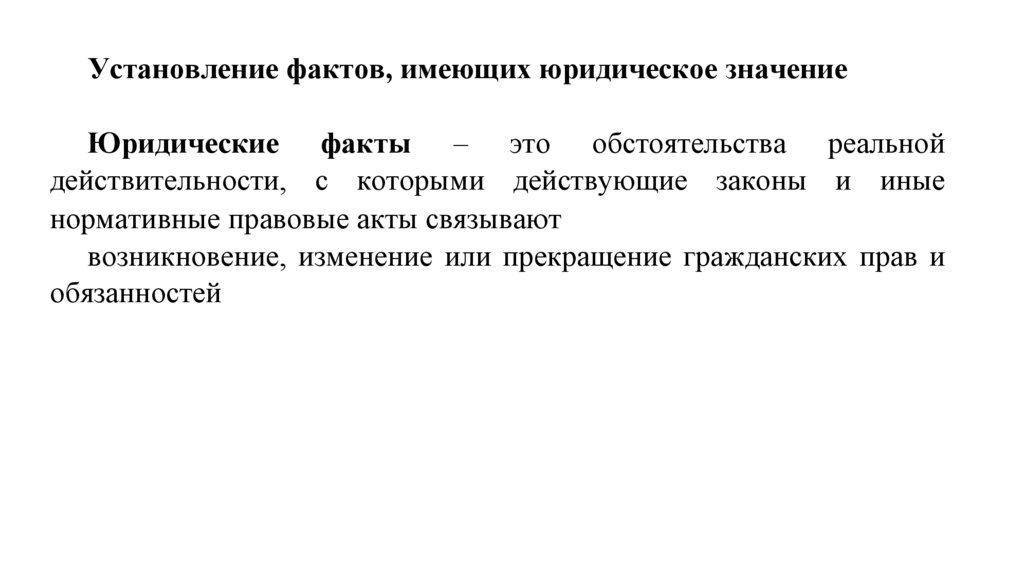 Установление фактов, имеющих юридическое значение

Юридические факты – это обстоятельства реальной действительности, с которыми действующие законы и иные нормативные правовые акты связывают

возникновение, изменение или прекращение гражданских прав и обязанностей